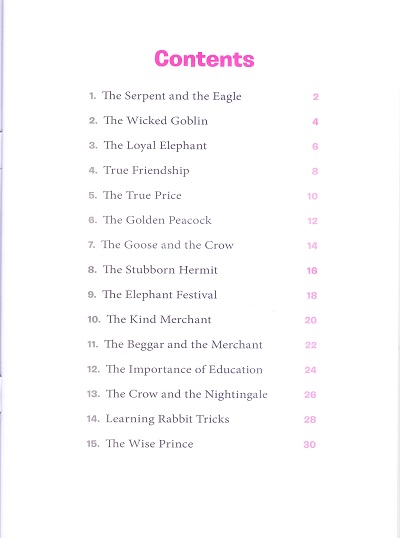 Contents

1. The Serpent and the Eagle 2
2. The Wicked Goblin 4
3. The Loyal Elephant 6
4. True Friendship 8
5. The True Price 10
6. The Golden Peacock 12
7. The Goose and the Crow 14
8. The Stubborn Hermit 16
9. The Elephant Festival 18
10. The Kind Merchant 20
11. The Beggar and the Merchant 22
12. The Importance of Education 24
13. The Crow and the Nightingale 26
14. Learning Rabbit Tricks 28
15. The Wise Prince 30